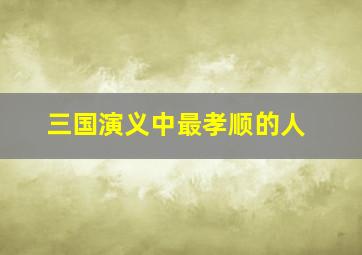 三国演义中最孝顺的人